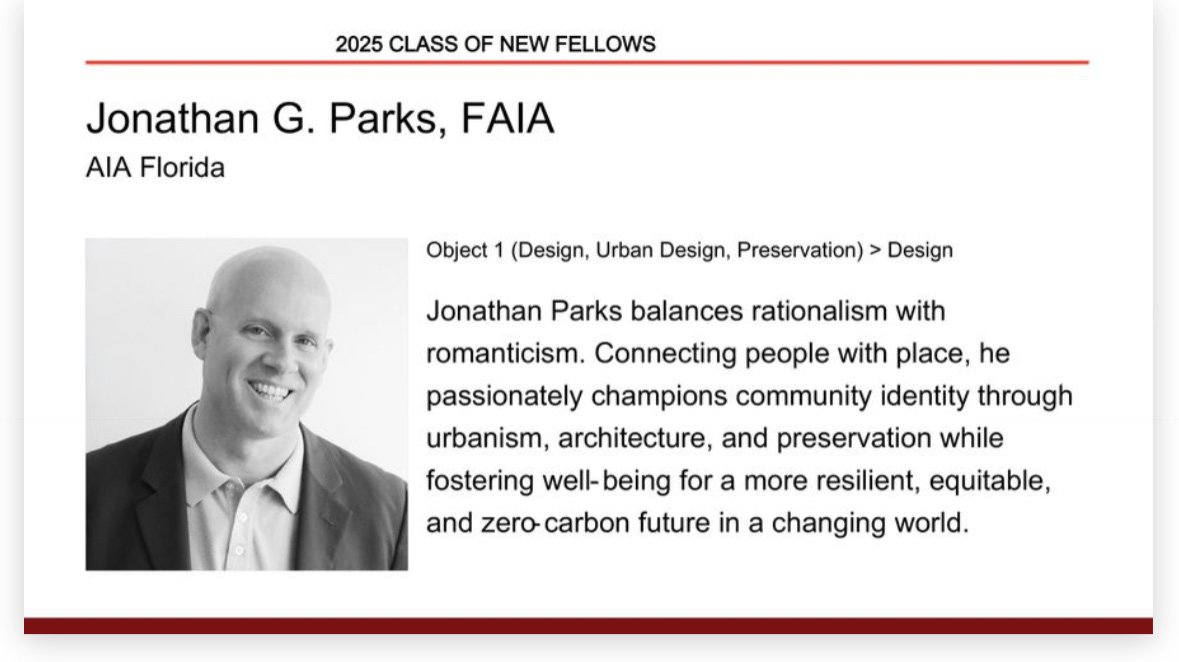 2025 CLASS OF NEW FELLOWS

Jonathan G. Parks, FAIA
AIA Florida

Object 1 (Design, Urban Design, Preservation) > Design

Jonathan Parks balances rationalism with romanticism. Connecting people with place, he passionately champions community identity through urbanism, architecture, and preservation while fostering well-being for a more resilient, equitable, and zero-carbon future in a changing world.